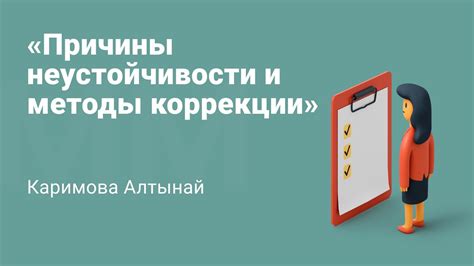 «Причины неустойчивости и методы коррекции»

Каримова Алтынай